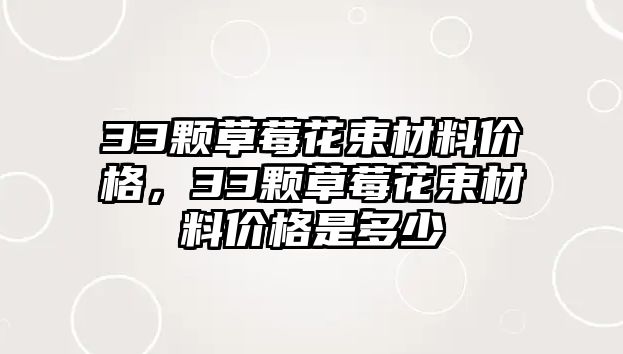 33颗草莓花束材料价格，33颗草莓花束材料价格是多少